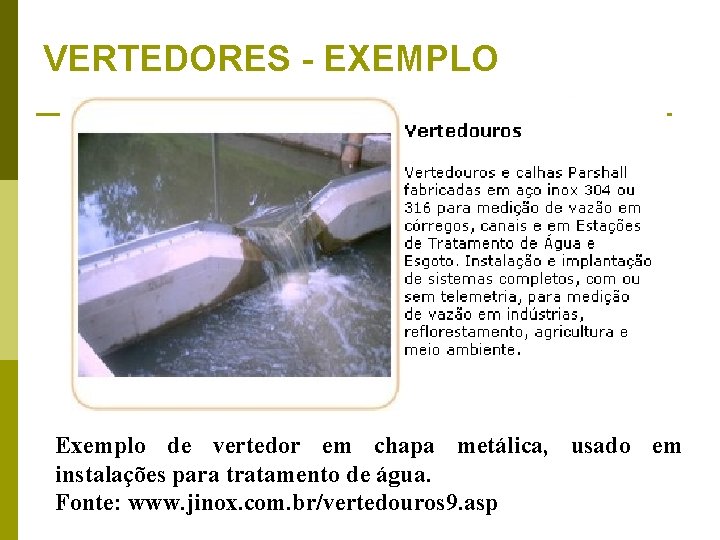 VERTEDORES - EXEMPLO

Vertedouros

Vertedouros e calhas Parshall fabricadas em aço inox 304 ou 316 para medição de vazão em córregos, canais e em Estações de Tratamento de Água e Esgoto. Instalação e implantação de sistemas completos, com ou sem telemetria, para medição de vazão em indústrias, reflorestamento, agricultura e meio ambiente.

Exemplo de vertedor em chapa metálica, usado em instalações para tratamento de água.
Fonte: www.jinox.com.br/vertedouros9.asp